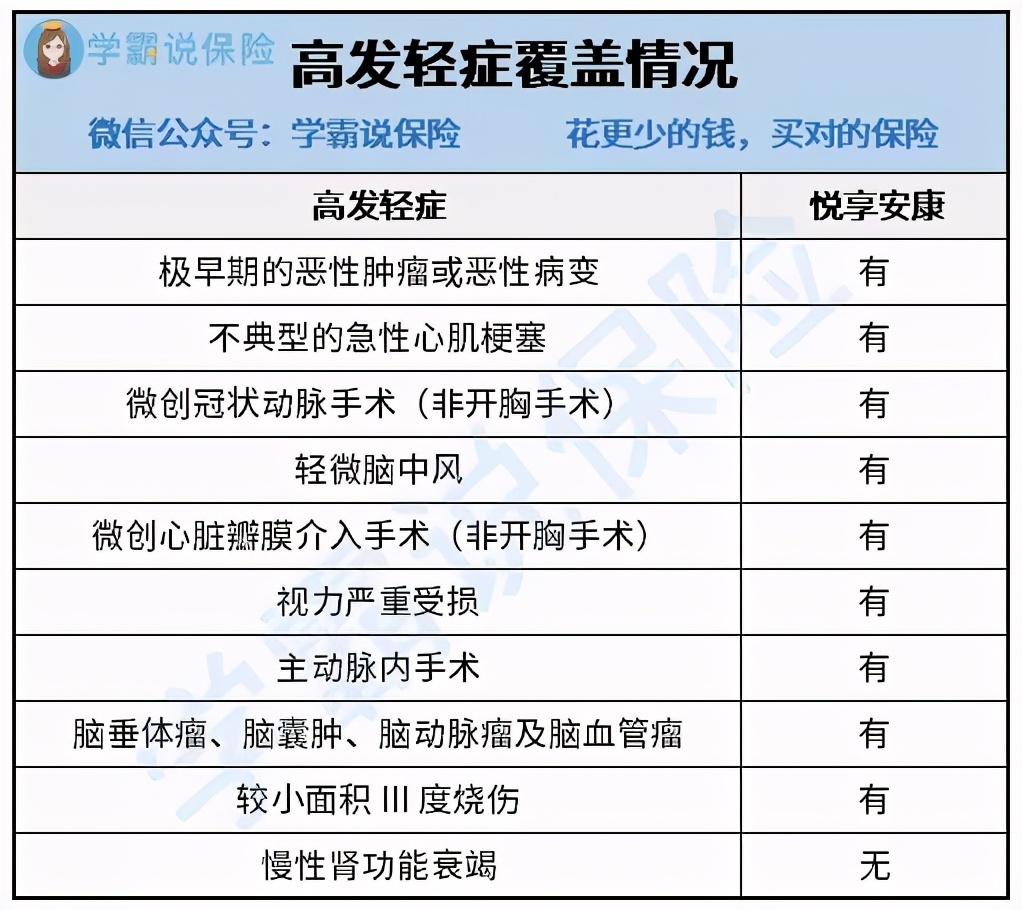 学霸说保险

高发轻症覆盖情况

微信公众号：学霸说保险　　花更少的钱，买对的保险

| 高发轻症 | 悦享安康 |
|---|---|
| 极早期的恶性肿瘤或恶性病变 | 有 |
| 不典型的急性心肌梗塞 | 有 |
| 微创冠状动脉手术（非开胸手术） | 有 |
| 轻微脑中风 | 有 |
| 微创心脏瓣膜介入手术（非开胸手术） | 有 |
| 视力严重受损 | 有 |
| 主动脉内手术 | 有 |
| 脑垂体瘤、脑囊肿、脑动脉瘤及脑血管瘤 | 有 |
| 较小面积 III 度烧伤 | 有 |
| 慢性肾功能衰竭 | 无 |

学霸说保险